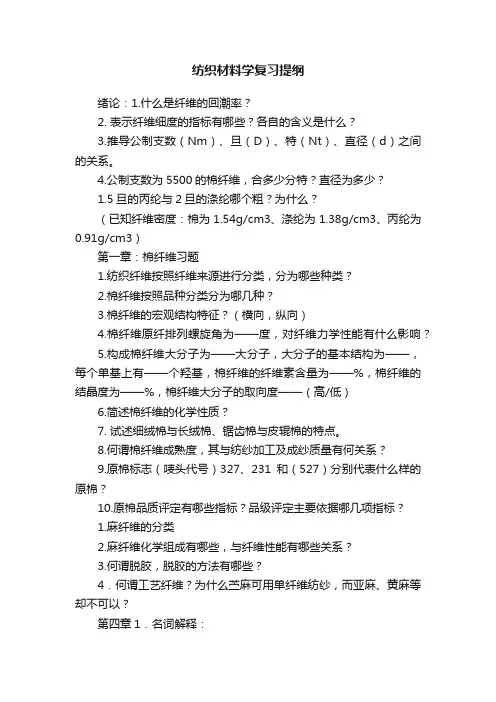 纺织材料学复习提纲

绪论：1.什么是纤维的回潮率？

2. 表示纤维细度的指标有哪些？各自的含义是什么？

3.推导公制支数（Nm）、旦（D）、特（Nt）、直径（d）之间的关系。

4.公制支数为 5500 的棉纤维，合多少分特？直径为多少？

1.5 旦的丙纶与 2 旦的涤纶哪个粗？为什么？

（已知纤维密度：棉为 1.54g/cm3、涤纶为 1.38g/cm3、丙纶为 0.91g/cm3）

第一章：棉纤维习题

1.纺织纤维按照纤维来源进行分类，分为哪些种类？

2.棉纤维按照品种分类分为哪几种？

3.棉纤维的宏观结构特征？（横向，纵向）

4.棉纤维原纤排列螺旋角为——度，对纤维力学性能有什么影响？

5.构成棉纤维大分子为——大分子，大分子的基本结构为——，每个单基上有——个羟基，棉纤维的纤维素含量为——%，棉纤维的结晶度为——%，棉纤维大分子的取向度——（高/低）

6.简述棉纤维的化学性质？

7. 试述细绒棉与长绒棉、锯齿棉与皮辊棉的特点。

8.何谓棉纤维成熟度，其与纺纱加工及成纱质量有何关系？

9.原棉标志（唛头代号）327、231 和（527）分别代表什么样的原棉？

10.原棉品质评定有哪些指标？品级评定主要依据哪几项指标？

1.麻纤维的分类

2.麻纤维化学组成有哪些，与纤维性能有哪些关系？

3.何谓脱胶，脱胶的方法有哪些？

4．何谓工艺纤维？为什么苎麻可用单纤维纺纱，而亚麻、黄麻等却不可以？

第四章 1．名词解释：